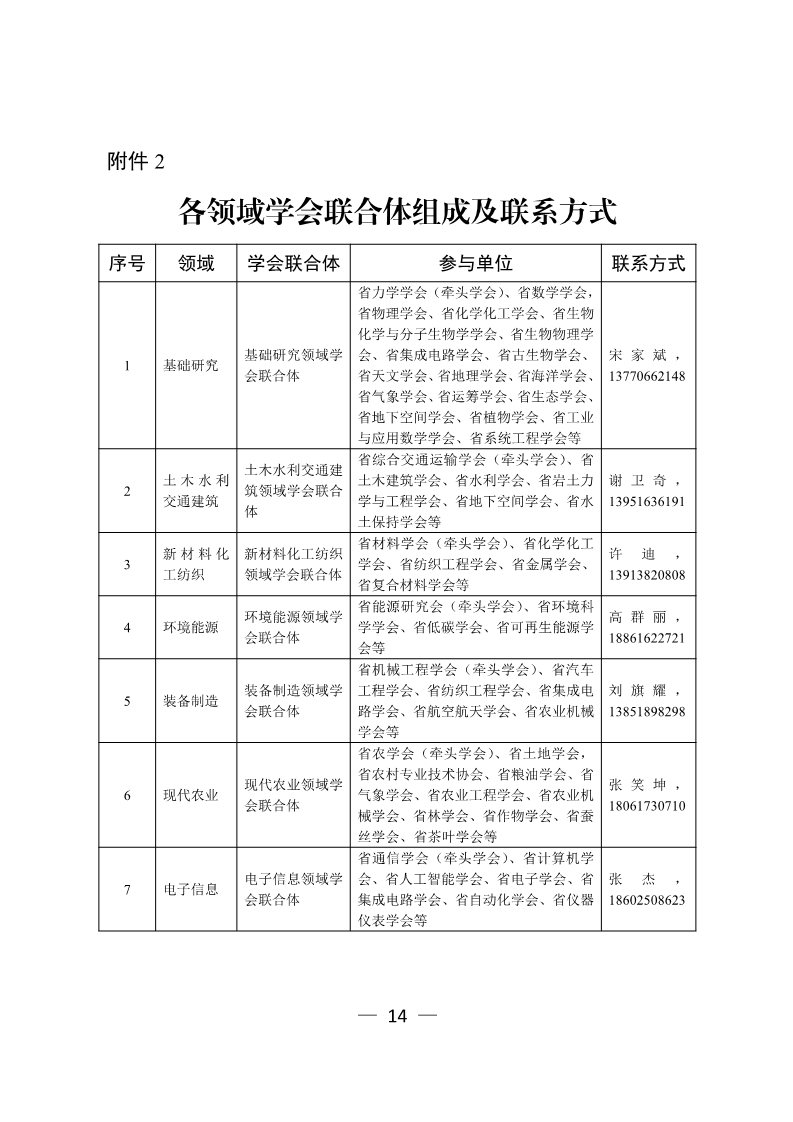 附件 2

各领域学会联合体组成及联系方式

| 序号 | 领域 | 学会联合体 | 参与单位 | 联系方式 |
|---|---|---|---|---|
| 1 | 基础研究 | 基础研究领域学会联合体 | 省力学学会（牵头学会）、省数学学会，省物理学会、省化学化工学会、省生物化学与分子生物学学会、省生物物理学会、省集成电路学会、省古生物学会、省天文学会、省地理学会、省海洋学会、省气象学会、省运筹学会、省生态学会、省地下空间学会、省植物学会、省工业与应用数学学会、省系统工程学会等 | 宋家斌，13770662148 |
| 2 | 土木水利交通建筑 | 土木水利交通建筑领域学会联合体 | 省综合交通运输学会（牵头学会）、省土木建筑学会、省水利学会、省岩土力学与工程学会、省地下空间学会、省水土保持学会等 | 谢卫奇，13951636191 |
| 3 | 新材料化工纺织 | 新材料化工纺织领域学会联合体 | 省材料学会（牵头学会）、省化学化工学会、省纺织工程学会、省金属学会、省复合材料学会等 | 许迪，13913820808 |
| 4 | 环境能源 | 环境能源领域学会联合体 | 省能源研究会（牵头学会）、省环境科学学会、省低碳学会、省可再生能源学会等 | 高群丽，18861622721 |
| 5 | 装备制造 | 装备制造领域学会联合体 | 省机械工程学会（牵头学会）、省汽车工程学会、省纺织工程学会、省集成电路学会、省航空航天学会、省农业机械学会等 | 刘旗耀，13851898298 |
| 6 | 现代农业 | 现代农业领域学会联合体 | 省农学会（牵头学会）、省土地学会，省农村专业技术协会、省粮油学会、省气象学会、省农业工程学会、省农业机械学会、省林学会、省作物学会、省蚕丝学会、省茶叶学会等 | 张笑坤，18061730710 |
| 7 | 电子信息 | 电子信息领域学会联合体 | 省通信学会（牵头学会）、省计算机学会、省人工智能学会、省电子学会、省集成电路学会、省自动化学会、省仪器仪表学会等 | 张杰，18602508623 |

— 14 —